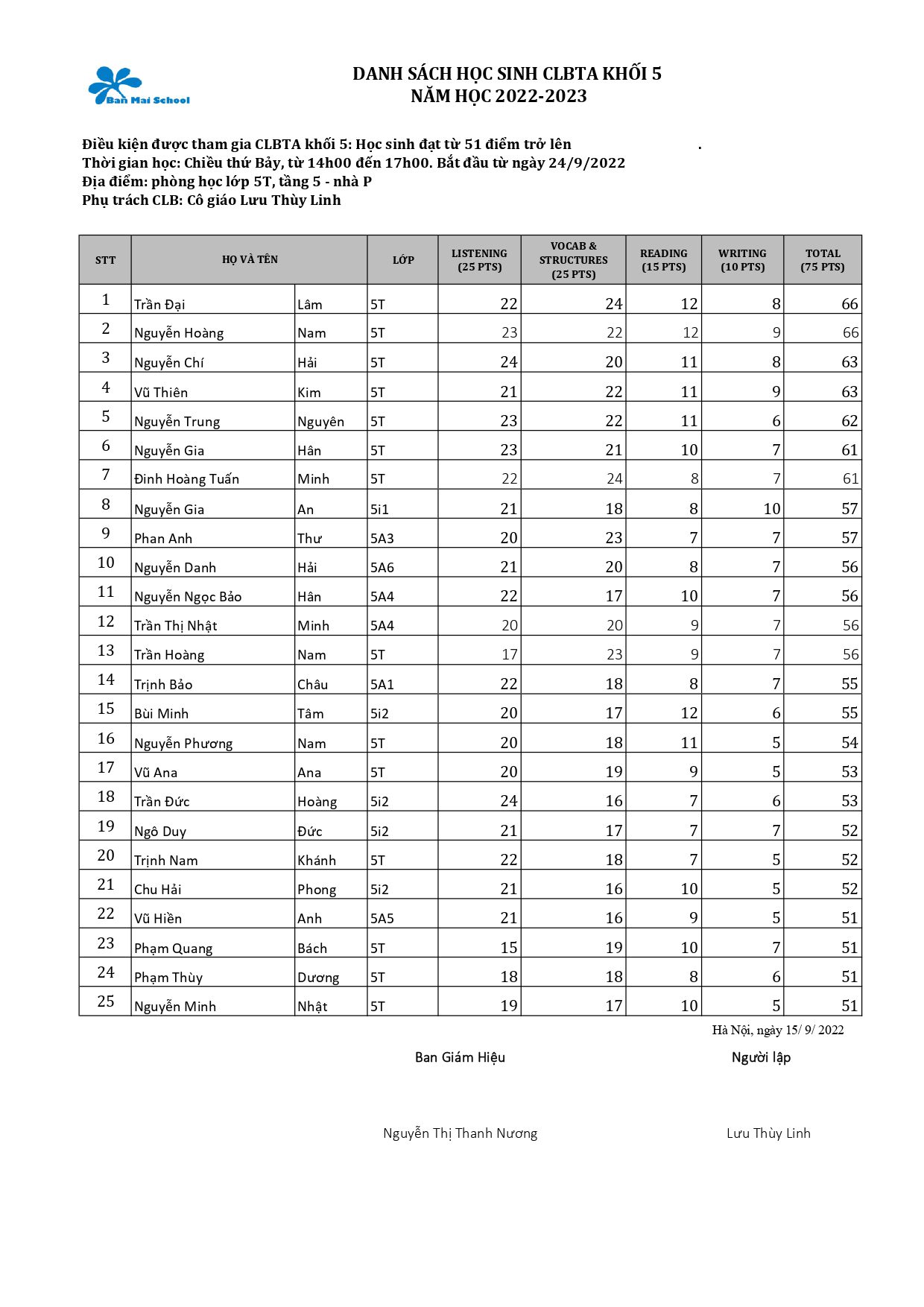 Ban Mai School

DANH SÁCH HỌC SINH CLBTA KHỐI 5
NĂM HỌC 2022-2023

Điều kiện được tham gia CLBTA khối 5: Học sinh đạt từ 51 điểm trở lên .
Thời gian học: Chiều thứ Bảy, từ 14h00 đến 17h00. Bắt đầu từ ngày 24/9/2022
Địa điểm: phòng học lớp 5T, tầng 5 - nhà P
Phụ trách CLB: Cô giáo Lưu Thùy Linh

| STT | HỌ VÀ TÊN | | LỚP | LISTENING (25 PTS) | VOCAB & STRUCTURES (25 PTS) | READING (15 PTS) | WRITING (10 PTS) | TOTAL (75 PTS) |
|---|---|---|---|---|---|---|---|---|
| 1 | Trần Đại | Lâm | 5T | 22 | 24 | 12 | 8 | 66 |
| 2 | Nguyễn Hoàng | Nam | 5T | 23 | 22 | 12 | 9 | 66 |
| 3 | Nguyễn Chí | Hải | 5T | 24 | 20 | 11 | 8 | 63 |
| 4 | Vũ Thiên | Kim | 5T | 21 | 22 | 11 | 9 | 63 |
| 5 | Nguyễn Trung | Nguyên | 5T | 23 | 22 | 11 | 6 | 62 |
| 6 | Nguyễn Gia | Hân | 5T | 23 | 21 | 10 | 7 | 61 |
| 7 | Đinh Hoàng Tuấn | Minh | 5T | 22 | 24 | 8 | 7 | 61 |
| 8 | Nguyễn Gia | An | 5i1 | 21 | 18 | 8 | 10 | 57 |
| 9 | Phan Anh | Thư | 5A3 | 20 | 23 | 7 | 7 | 57 |
| 10 | Nguyễn Danh | Hải | 5A6 | 21 | 20 | 8 | 7 | 56 |
| 11 | Nguyễn Ngọc Bảo | Hân | 5A4 | 22 | 17 | 10 | 7 | 56 |
| 12 | Trần Thị Nhật | Minh | 5A4 | 20 | 20 | 9 | 7 | 56 |
| 13 | Trần Hoàng | Nam | 5T | 17 | 23 | 9 | 7 | 56 |
| 14 | Trịnh Bảo | Châu | 5A1 | 22 | 18 | 8 | 7 | 55 |
| 15 | Bùi Minh | Tâm | 5i2 | 20 | 17 | 12 | 6 | 55 |
| 16 | Nguyễn Phương | Nam | 5T | 20 | 18 | 11 | 5 | 54 |
| 17 | Vũ Ana | Ana | 5T | 20 | 19 | 9 | 5 | 53 |
| 18 | Trần Đức | Hoàng | 5i2 | 24 | 16 | 7 | 6 | 53 |
| 19 | Ngô Duy | Đức | 5i2 | 21 | 17 | 7 | 7 | 52 |
| 20 | Trịnh Nam | Khánh | 5T | 22 | 18 | 7 | 5 | 52 |
| 21 | Chu Hải | Phong | 5i2 | 21 | 16 | 10 | 5 | 52 |
| 22 | Vũ Hiền | Anh | 5A5 | 21 | 16 | 9 | 5 | 51 |
| 23 | Phạm Quang | Bách | 5T | 15 | 19 | 10 | 7 | 51 |
| 24 | Phạm Thùy | Dương | 5T | 18 | 18 | 8 | 6 | 51 |
| 25 | Nguyễn Minh | Nhật | 5T | 19 | 17 | 10 | 5 | 51 |

Hà Nội, ngày 15/ 9/ 2022

Ban Giám Hiệu

Người lập

Nguyễn Thị Thanh Nương

Lưu Thùy Linh